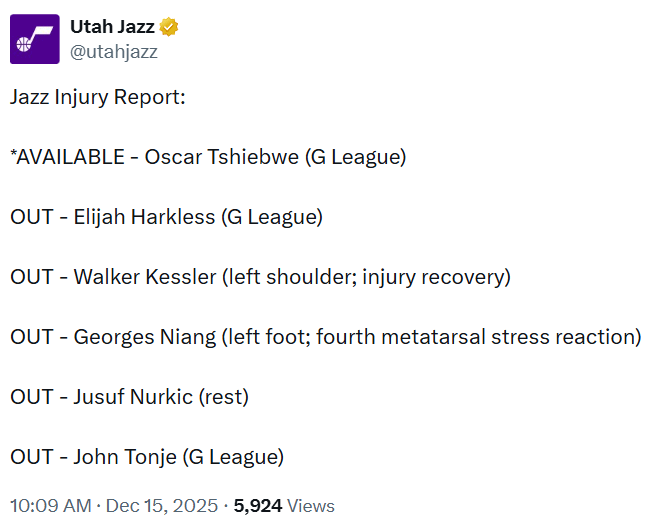 Utah Jazz
@utahjazz

Jazz Injury Report:

*AVAILABLE - Oscar Tshiebwe (G League)

OUT - Elijah Harkless (G League)

OUT - Walker Kessler (left shoulder; injury recovery)

OUT - Georges Niang (left foot; fourth metatarsal stress reaction)

OUT - Jusuf Nurkic (rest)

OUT - John Tonje (G League)

10:09 AM · Dec 15, 2025 · 5,924 Views